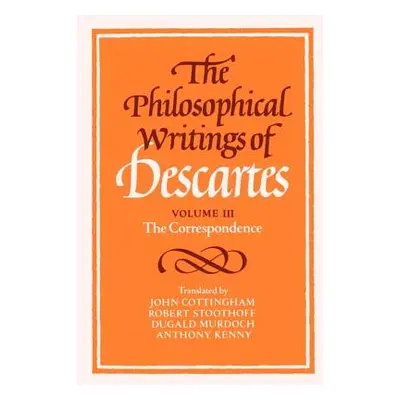 The Philosophical Writings of Descartes

VOLUME III
The Correspondence

Translated by
JOHN COTTINGHAM
ROBERT STOOTHOFF
DUGALD MURDOCH
ANTHONY KENNY